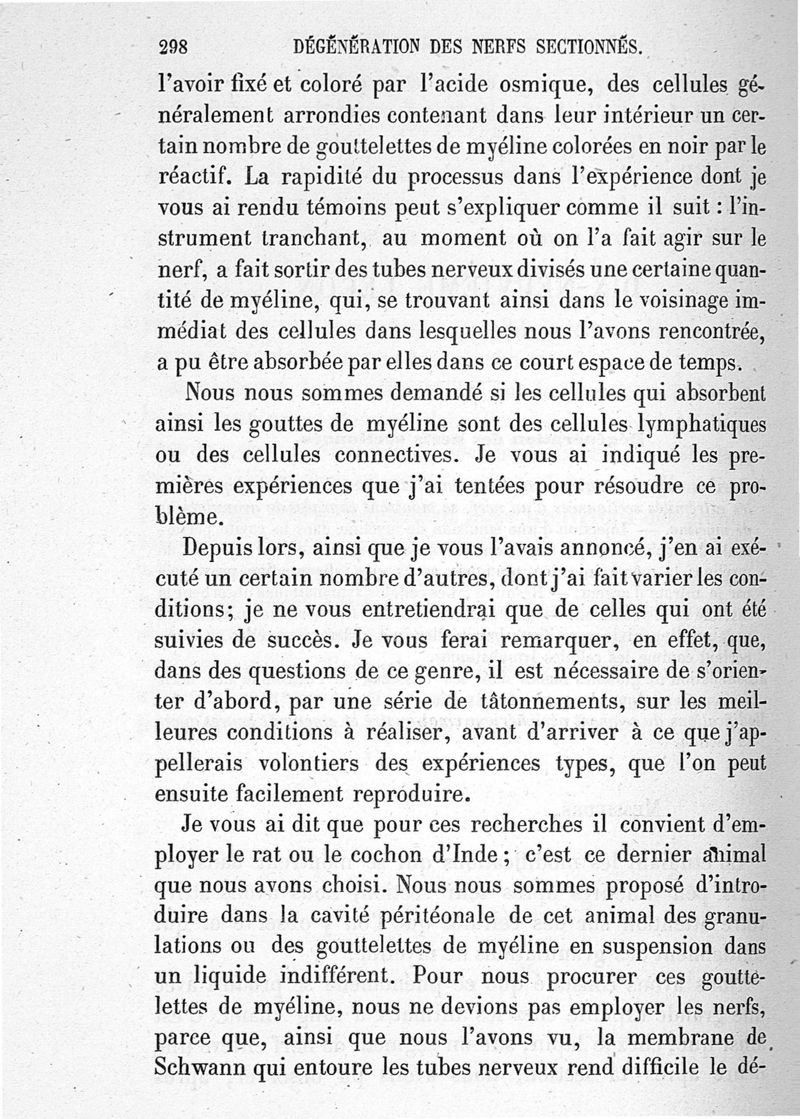 298 DÉGÉNÉRATION DES NERFS SECTIONNÉS.

l'avoir fixé et coloré par l'acide osmique, des cellules généralement arrondies contenant dans leur intérieur un certain nombre de gouttelettes de myéline colorées en noir par le réactif. La rapidité du processus dans l'expérience dont je vous ai rendu témoins peut s'expliquer comme il suit : l'instrument tranchant, au moment où on l'a fait agir sur le nerf, a fait sortir des tubes nerveux divisés une certaine quantité de myéline, qui, se trouvant ainsi dans le voisinage immédiat des cellules dans lesquelles nous l'avons rencontrée, a pu être absorbée par elles dans ce court espace de temps.

Nous nous sommes demandé si les cellules qui absorbent ainsi les gouttes de myéline sont des cellules lymphatiques ou des cellules connectives. Je vous ai indiqué les premières expériences que j'ai tentées pour résoudre ce problème.

Depuis lors, ainsi que je vous l'avais annoncé, j'en ai exécuté un certain nombre d'autres, dont j'ai fait varier les conditions; je ne vous entretiendrai que de celles qui ont été suivies de succès. Je vous ferai remarquer, en effet, que, dans des questions de ce genre, il est nécessaire de s'orienter d'abord, par une série de tâtonnements, sur les meilleures conditions à réaliser, avant d'arriver à ce que j'appellerais volontiers des expériences types, que l'on peut ensuite facilement reproduire.

Je vous ai dit que pour ces recherches il convient d'employer le rat ou le cochon d'Inde; c'est ce dernier animal que nous avons choisi. Nous nous sommes proposé d'introduire dans la cavité péritéonale de cet animal des granulations ou des gouttelettes de myéline en suspension dans un liquide indifférent. Pour nous procurer ces gouttelettes de myéline, nous ne devions pas employer les nerfs, parce que, ainsi que nous l'avons vu, la membrane de Schwann qui entoure les tubes nerveux rend difficile le dé-